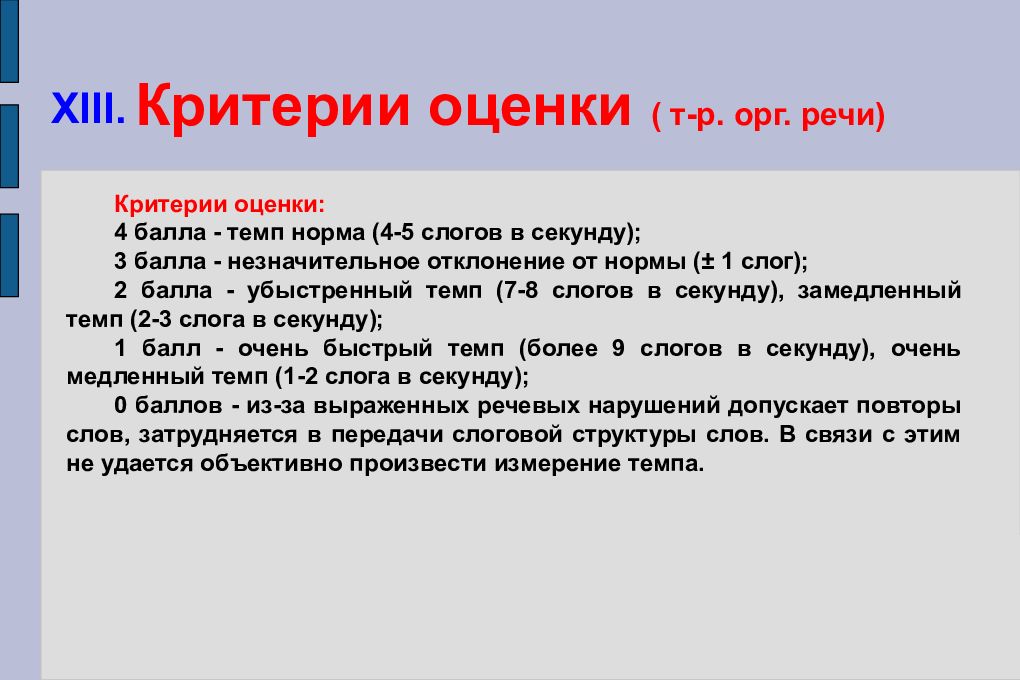 XIII. Критерии оценки ( т-р. орг. речи)

Критерии оценки:

4 балла - темп норма (4-5 слогов в секунду);

3 балла - незначительное отклонение от нормы (± 1 слог);

2 балла - убыстренный темп (7-8 слогов в секунду), замедленный темп (2-3 слога в секунду);

1 балл - очень быстрый темп (более 9 слогов в секунду), очень медленный темп (1-2 слога в секунду);

0 баллов - из-за выраженных речевых нарушений допускает повторы слов, затрудняется в передачи слоговой структуры слов. В связи с этим не удается объективно произвести измерение темпа.